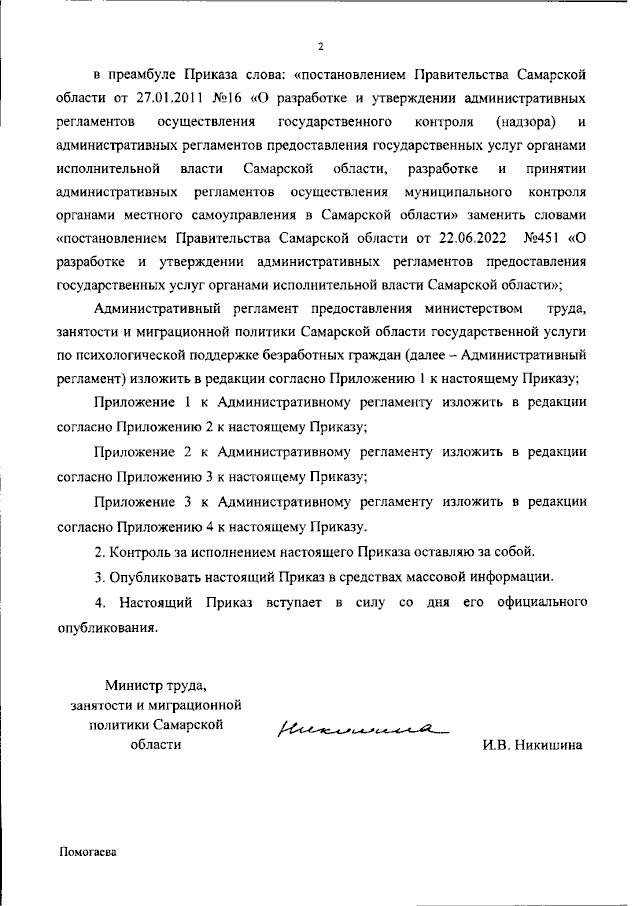 2

в преамбуле Приказа слова: «постановлением Правительства Самарской области от 27.01.2011 №16 «О разработке и утверждении административных регламентов осуществления государственного контроля (надзора) и административных регламентов предоставления государственных услуг органами исполнительной власти Самарской области, разработке и принятии административных регламентов осуществления муниципального контроля органами местного самоуправления в Самарской области» заменить словами «постановлением Правительства Самарской области от 22.06.2022 №451 «О разработке и утверждении административных регламентов предоставления государственных услуг органами исполнительной власти Самарской области»;

Административный регламент предоставления министерством труда, занятости и миграционной политики Самарской области государственной услуги по психологической поддержке безработных граждан (далее – Административный регламент) изложить в редакции согласно Приложению 1 к настоящему Приказу;

Приложение 1 к Административному регламенту изложить в редакции согласно Приложению 2 к настоящему Приказу;

Приложение 2 к Административному регламенту изложить в редакции согласно Приложению 3 к настоящему Приказу;

Приложение 3 к Административному регламенту изложить в редакции согласно Приложению 4 к настоящему Приказу.

2. Контроль за исполнением настоящего Приказа оставляю за собой.

3. Опубликовать настоящий Приказ в средствах массовой информации.

4. Настоящий Приказ вступает в силу со дня его официального опубликования.

Министр труда, занятости и миграционной политики Самарской области

Никишина

И.В. Никишина

Помогаева